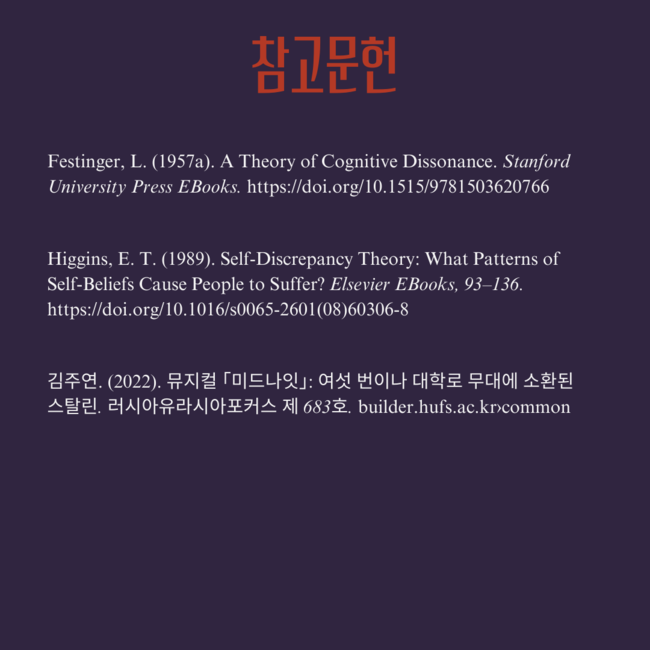 참고문헌

Festinger, L. (1957a). A Theory of Cognitive Dissonance. Stanford University Press EBooks. https://doi.org/10.1515/9781503620766

Higgins, E. T. (1989). Self-Discrepancy Theory: What Patterns of Self-Beliefs Cause People to Suffer? Elsevier EBooks, 93–136. https://doi.org/10.1016/s0065-2601(08)60306-8

김주연. (2022). 뮤지컬 「미드나잇」: 여섯 번이나 대학로 무대에 소환된 스탈린. 러시아유라시아포커스 제 683호. builder.hufs.ac.kr›common